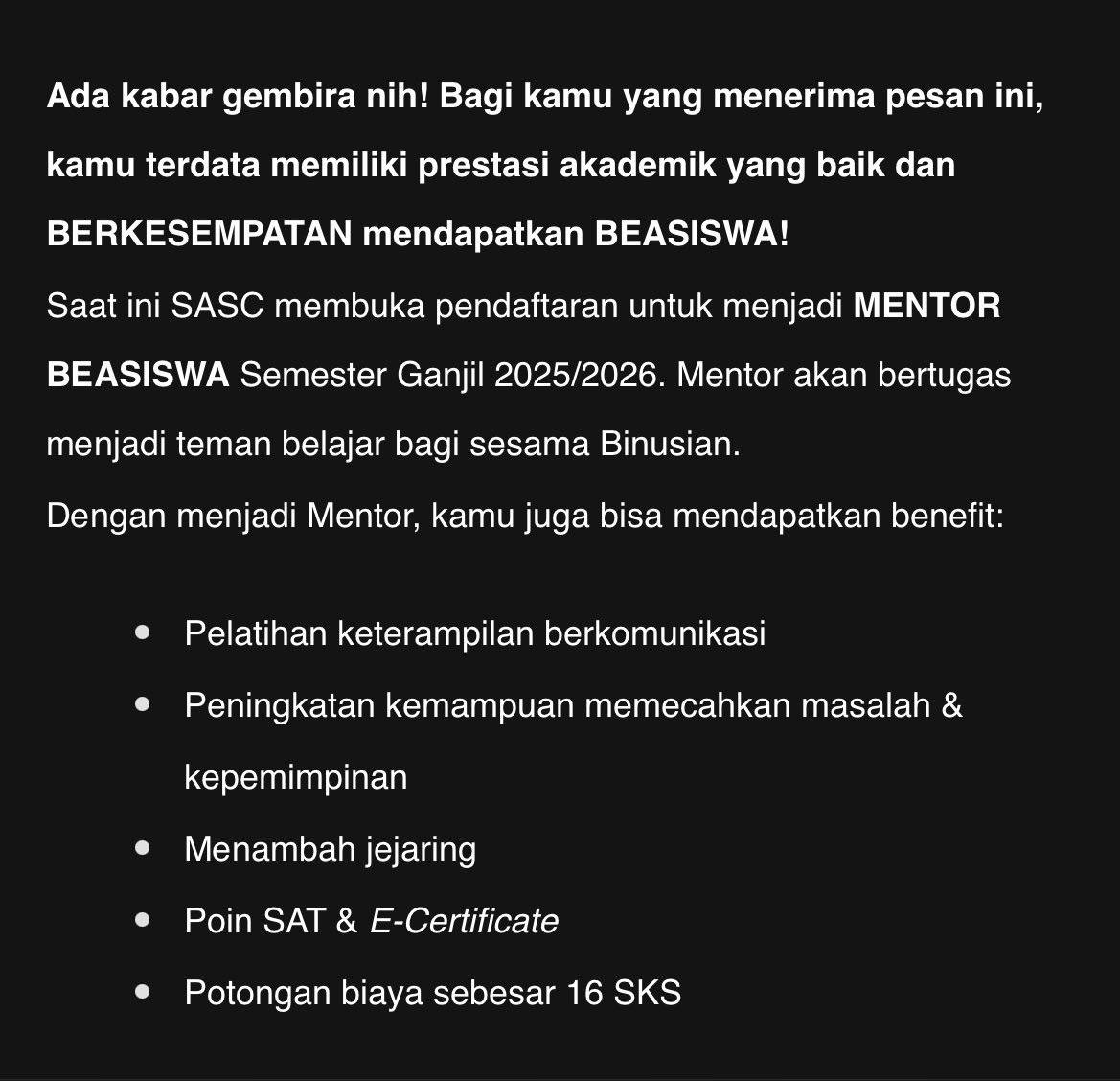 Ada kabar gembira nih! Bagi kamu yang menerima pesan ini, kamu terdata memiliki prestasi akademik yang baik dan BERKESEMPATAN mendapatkan BEASISWA!

Saat ini SASC membuka pendaftaran untuk menjadi MENTOR BEASISWA Semester Ganjil 2025/2026. Mentor akan bertugas menjadi teman belajar bagi sesama Binusian.

Dengan menjadi Mentor, kamu juga bisa mendapatkan benefit:

- Pelatihan keterampilan berkomunikasi
- Peningkatan kemampuan memecahkan masalah & kepemimpinan
- Menambah jejaring
- Poin SAT & E-Certificate
- Potongan biaya sebesar 16 SKS